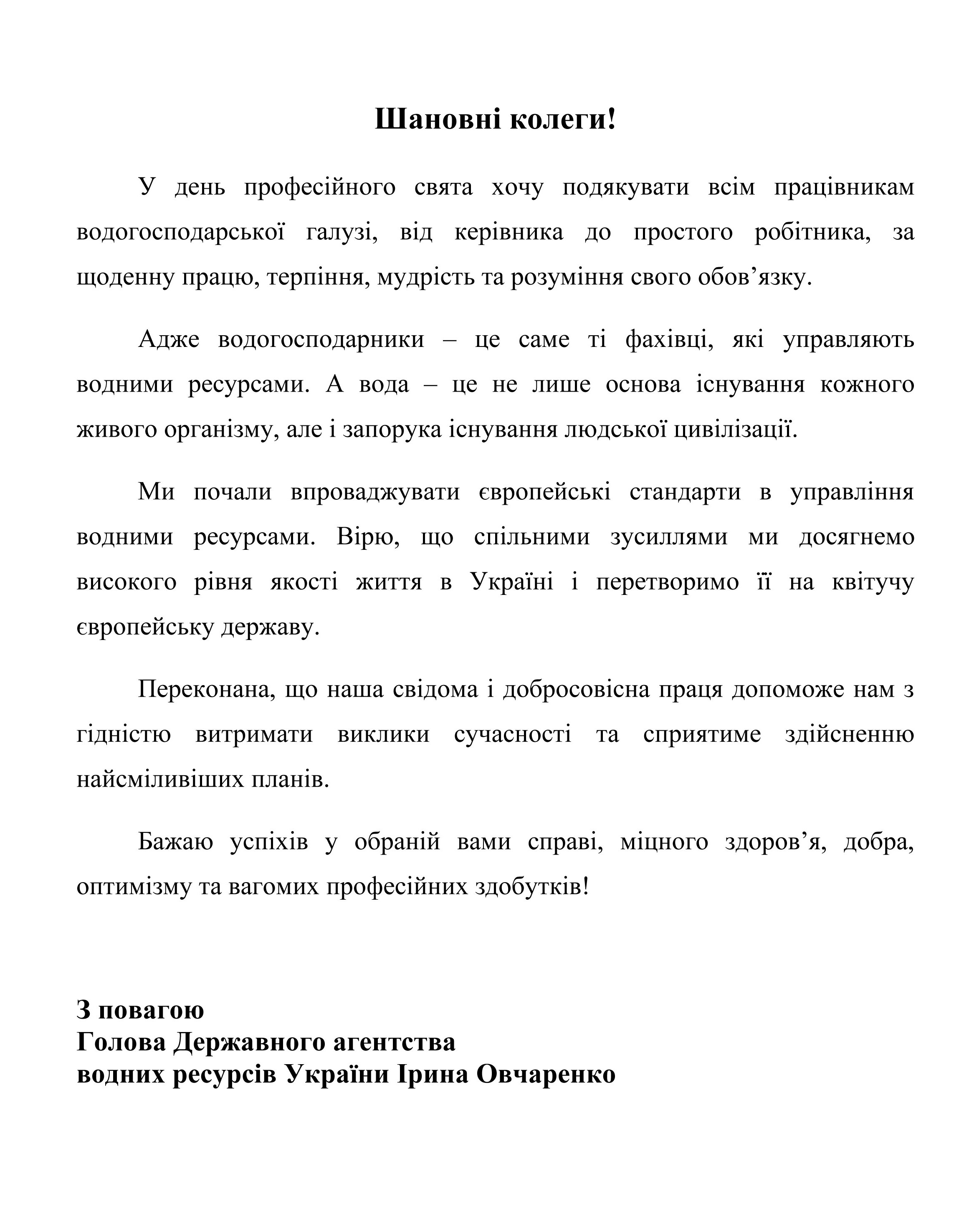 Шановні колеги!

У день професійного свята хочу подякувати всім працівникам водогосподарської галузі, від керівника до простого робітника, за щоденну працю, терпіння, мудрість та розуміння свого обов’язку.

Адже водогосподарники – це саме ті фахівці, які управляють водними ресурсами. А вода – це не лише основа існування кожного живого організму, але і запорука існування людської цивілізації.

Ми почали впроваджувати європейські стандарти в управління водними ресурсами. Вірю, що спільними зусиллями ми досягнемо високого рівня якості життя в Україні і перетворимо її на квітучу європейську державу.

Переконана, що наша свідома і добросовісна праця допоможе нам з гідністю витримати виклики сучасності та сприятиме здійсненню найсміливіших планів.

Бажаю успіхів у обраній вами справі, міцного здоров’я, добра, оптимізму та вагомих професійних здобутків!

З повагою
Голова Державного агентства
водних ресурсів України Ірина Овчаренко